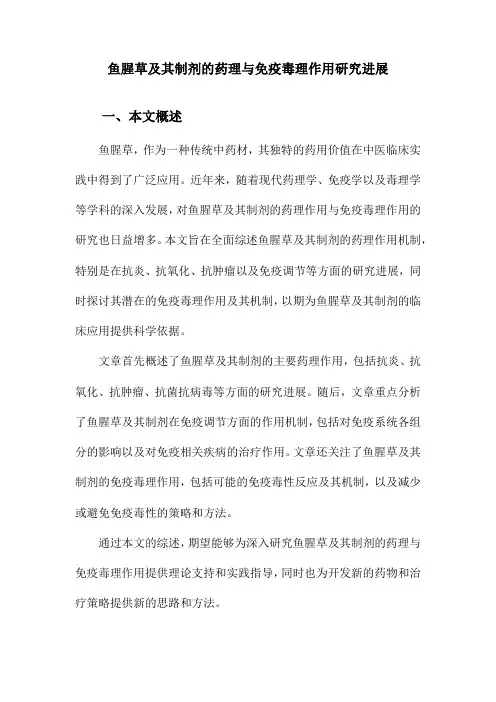 鱼腥草及其制剂的药理与免疫毒理作用研究进展

一、本文概述

鱼腥草，作为一种传统中药材，其独特的药用价值在中医临床实践中得到了广泛应用。近年来，随着现代药理学、免疫学以及毒理学等学科的深入发展，对鱼腥草及其制剂的药理作用与免疫毒理作用的研究也日益增多。本文旨在全面综述鱼腥草及其制剂的药理作用机制，特别是在抗炎、抗氧化、抗肿瘤以及免疫调节等方面的研究进展，同时探讨其潜在的免疫毒理作用及其机制，以期为鱼腥草及其制剂的临床应用提供科学依据。

文章首先概述了鱼腥草及其制剂的主要药理作用，包括抗炎、抗氧化、抗肿瘤、抗菌抗病毒等方面的研究进展。随后，文章重点分析了鱼腥草及其制剂在免疫调节方面的作用机制，包括对免疫系统各组分的影响以及对免疫相关疾病的治疗作用。文章还关注了鱼腥草及其制剂的免疫毒理作用，包括可能的免疫毒性反应及其机制，以及减少或避免免疫毒性的策略和方法。

通过本文的综述，期望能够为深入研究鱼腥草及其制剂的药理与免疫毒理作用提供理论支持和实践指导，同时也为开发新的药物和治疗策略提供新的思路和方法。